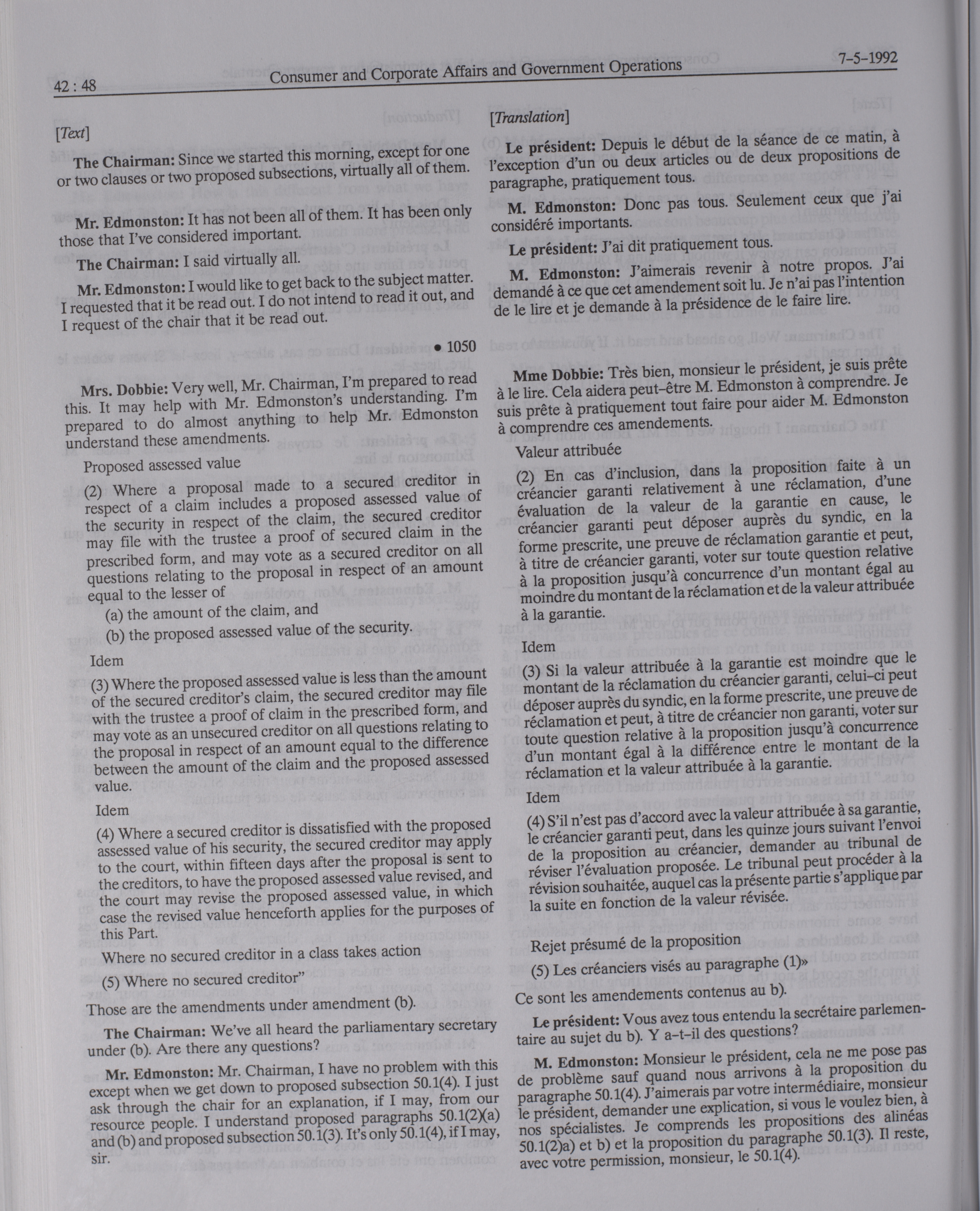 42 : 48 Consumer and Corporate Affairs and Government Operations 7-5-1992

[Text]

The Chairman: Since we started this morning, except for one or two clauses or two proposed subsections, virtually all of them.

Mr. Edmonston: It has not been all of them. It has been only those that I've considered important.

The Chairman: I said virtually all.

Mr. Edmonston: I would like to get back to the subject matter. I requested that it be read out. I do not intend to read it out, and I request of the chair that it be read out.

• 1050

Mrs. Dobbie: Very well, Mr. Chairman, I'm prepared to read this. It may help with Mr. Edmonston's understanding. I'm prepared to do almost anything to help Mr. Edmonston understand these amendments.

Proposed assessed value

(2) Where a proposal made to a secured creditor in respect of a claim includes a proposed assessed value of the security in respect of the claim, the secured creditor may file with the trustee a proof of secured claim in the prescribed form, and may vote as a secured creditor on all questions relating to the proposal in respect of an amount equal to the lesser of

(a) the amount of the claim, and

(b) the proposed assessed value of the security.

Idem

(3) Where the proposed assessed value is less than the amount of the secured creditor's claim, the secured creditor may file with the trustee a proof of claim in the prescribed form, and may vote as an unsecured creditor on all questions relating to the proposal in respect of an amount equal to the difference between the amount of the claim and the proposed assessed value.

Idem

(4) Where a secured creditor is dissatisfied with the proposed assessed value of his security, the secured creditor may apply to the court, within fifteen days after the proposal is sent to the creditors, to have the proposed assessed value revised, and the court may revise the proposed assessed value, in which case the revised value henceforth applies for the purposes of this Part.

Where no secured creditor in a class takes action

(5) Where no secured creditor"

Those are the amendments under amendment (b).

The Chairman: We've all heard the parliamentary secretary under (b). Are there any questions?

Mr. Edmonston: Mr. Chairman, I have no problem with this except when we get down to proposed subsection 50.1(4). I just ask through the chair for an explanation, if I may, from our resource people. I understand proposed paragraphs 50.1(2)(a) and (b) and proposed subsection 50.1(3). It's only 50.1(4), if I may, sir.

[Translation]

Le président: Depuis le début de la séance de ce matin, à l'exception d'un ou deux articles ou de deux propositions de paragraphe, pratiquement tous.

M. Edmonston: Donc pas tous. Seulement ceux que j'ai considéré importants.

Le président: J'ai dit pratiquement tous.

M. Edmonston: J'aimerais revenir à notre propos. J'ai demandé à ce que cet amendement soit lu. Je n'ai pas l'intention de le lire et je demande à la présidence de le faire lire.

Mme Dobbie: Très bien, monsieur le président, je suis prête à le lire. Cela aidera peut-être M. Edmonston à comprendre. Je suis prête à pratiquement tout faire pour aider M. Edmonston à comprendre ces amendements.

Valeur attribuée

(2) En cas d'inclusion, dans la proposition faite à un créancier garanti relativement à une réclamation, d'une évaluation de la valeur de la garantie en cause, le créancier garanti peut déposer auprès du syndic, en la forme prescrite, une preuve de réclamation garantie et peut, à titre de créancier garanti, voter sur toute question relative à la proposition jusqu'à concurrence d'un montant égal au moindre du montant de la réclamation et de la valeur attribuée à la garantie.

Idem

(3) Si la valeur attribuée à la garantie est moindre que le montant de la réclamation du créancier garanti, celui-ci peut déposer auprès du syndic, en la forme prescrite, une preuve de réclamation et peut, à titre de créancier non garanti, voter sur toute question relative à la proposition jusqu'à concurrence d'un montant égal à la différence entre le montant de la réclamation et la valeur attribuée à la garantie.

Idem

(4) S'il n'est pas d'accord avec la valeur attribuée à sa garantie, le créancier garanti peut, dans les quinze jours suivant l'envoi de la proposition au créancier, demander au tribunal de réviser l'évaluation proposée. Le tribunal peut procéder à la révision souhaitée, auquel cas la présente partie s'applique par la suite en fonction de la valeur révisée.

Rejet présumé de la proposition

(5) Les créanciers visés au paragraphe (1)»

Ce sont les amendements contenus au b).

Le président: Vous avez tous entendu la secrétaire parlementaire au sujet du b). Y a-t-il des questions?

M. Edmonston: Monsieur le président, cela ne me pose pas de problème sauf quand nous arrivons à la proposition du paragraphe 50.1(4). J'aimerais par votre intermédiaire, monsieur le président, demander une explication, si vous le voulez bien, à nos spécialistes. Je comprends les propositions des alinéas 50.1(2)a) et b) et la proposition du paragraphe 50.1(3). Il reste, avec votre permission, monsieur, le 50.1(4).